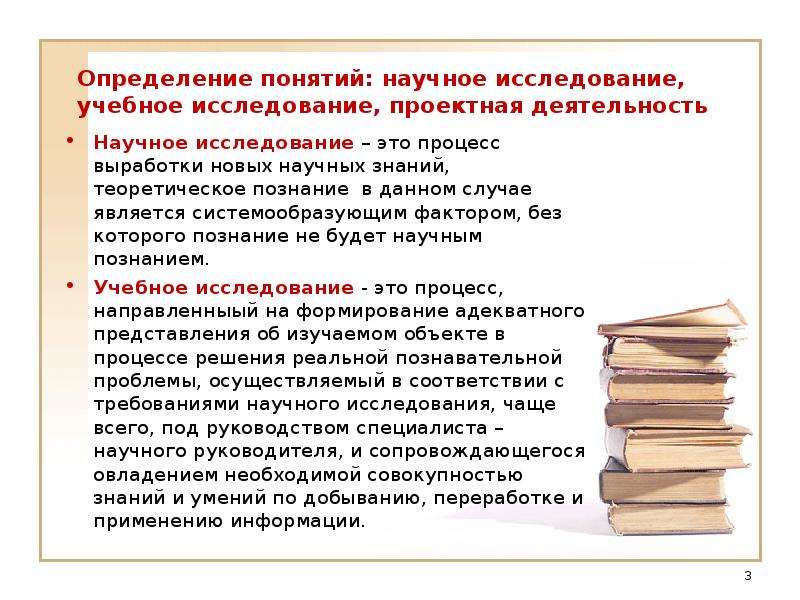 Определение понятий: научное исследование, учебное исследование, проектная деятельность

• Научное исследование – это процесс выработки новых научных знаний, теоретическое познание в данном случае является системообразующим фактором, без которого познание не будет научным познанием.

• Учебное исследование - это процесс, направленныый на формирование адекватного представления об изучаемом объекте в процессе решения реальной познавательной проблемы, осуществляемый в соответствии с требованиями научного исследования, чаще всего, под руководством специалиста – научного руководителя, и сопровождающегося овладением необходимой совокупностью знаний и умений по добыванию, переработке и применению информации.

3